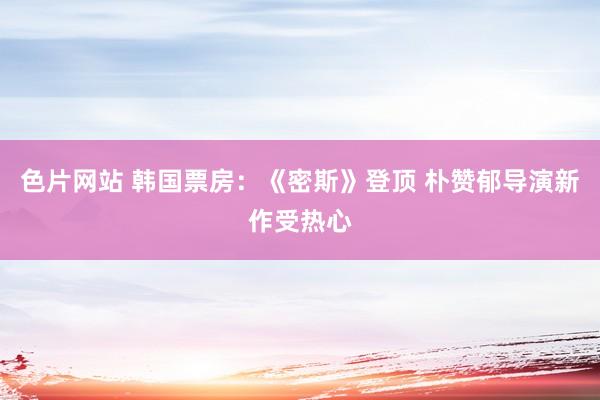 色片网站 韩国票房：《密斯》登顶 朴赞郁导演新作受热心